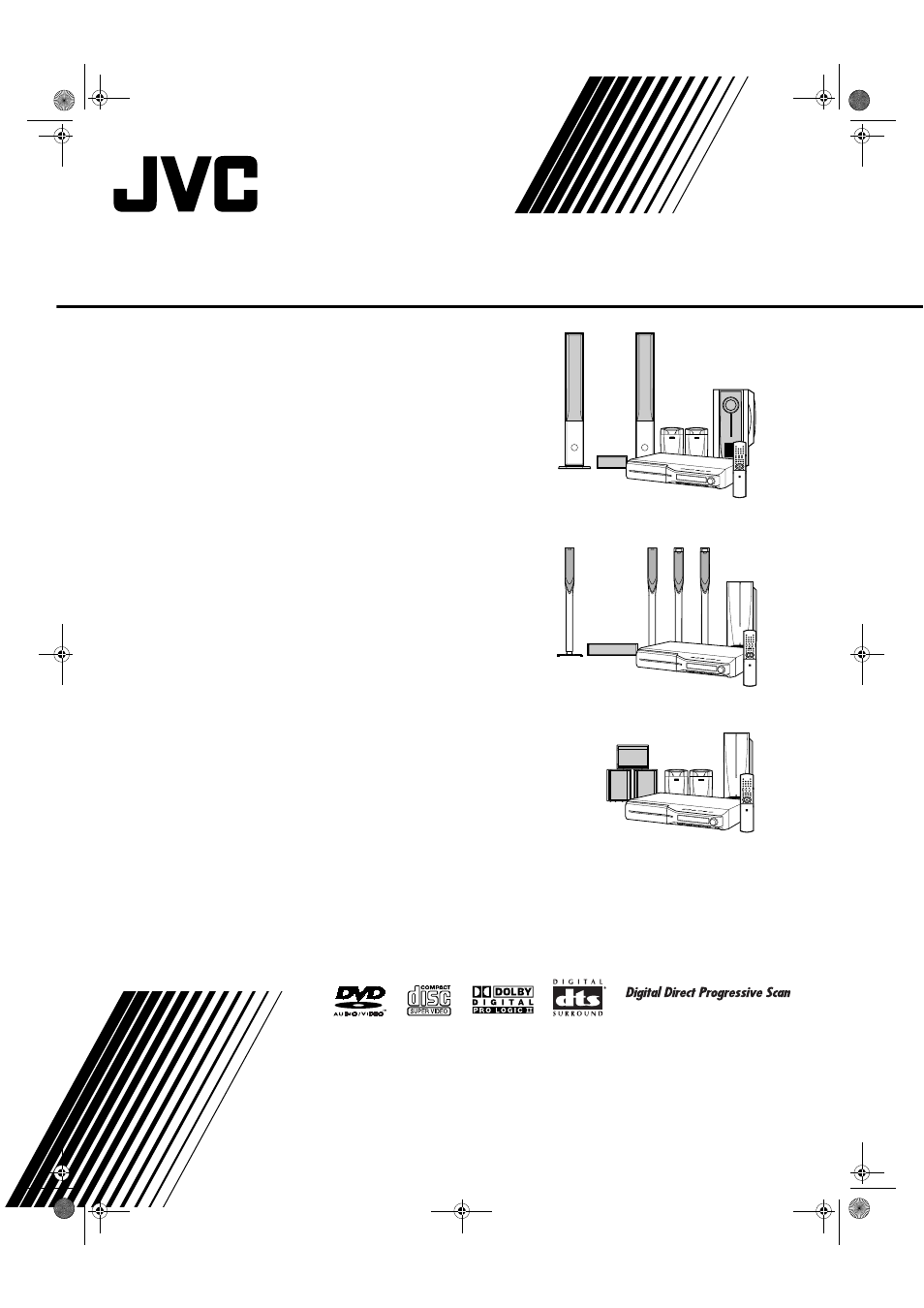 JVC

DVD AUDIO/VIDEO

COMPACT disc SUPER VIDEO

DOLBY DIGITAL PRO LOGIC II

DIGITAL dts SURROUND

Digital Direct Progressive Scan